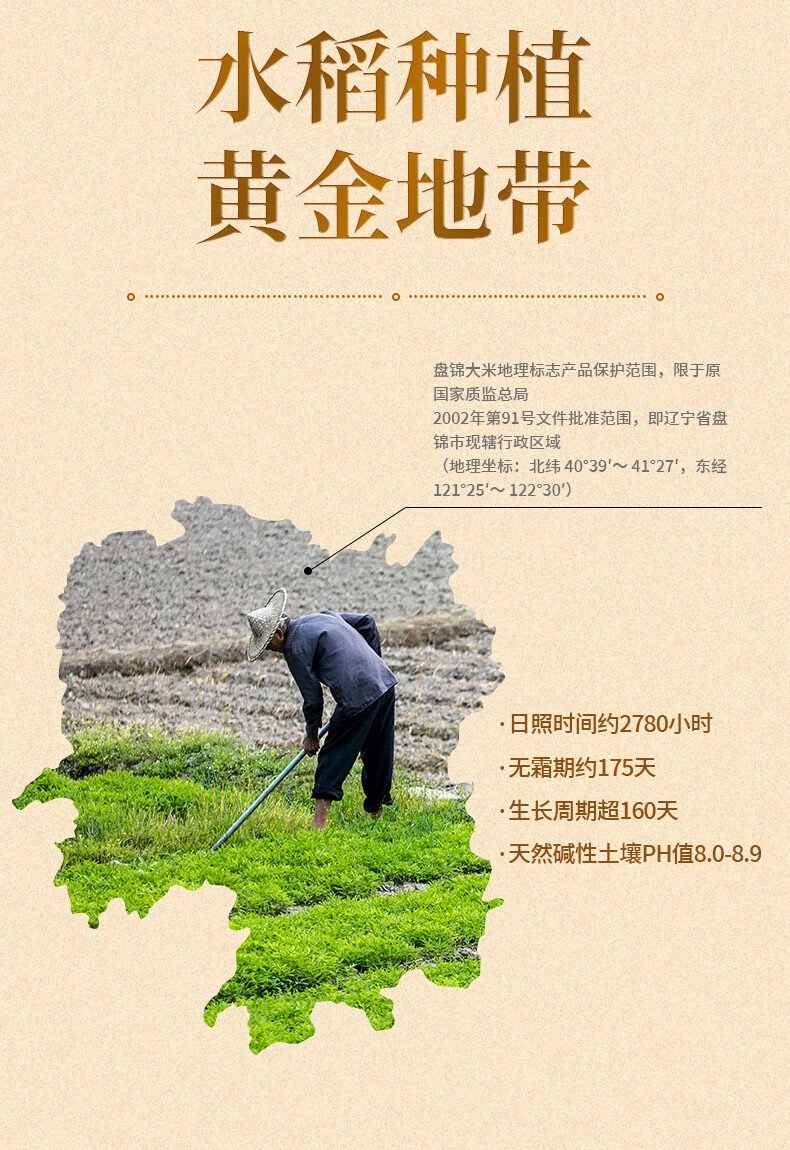 水稻种植
黄金地带

盘锦大米地理标志产品保护范围，限于原国家质监总局2002年第91号文件批准范围，即辽宁省盘锦市现辖行政区域（地理坐标：北纬40°39′～41°27′，东经121°25′～122°30′）

· 日照时间约2780小时
· 无霜期约175天
· 生长周期超160天
· 天然碱性土壤PH值8.0-8.9